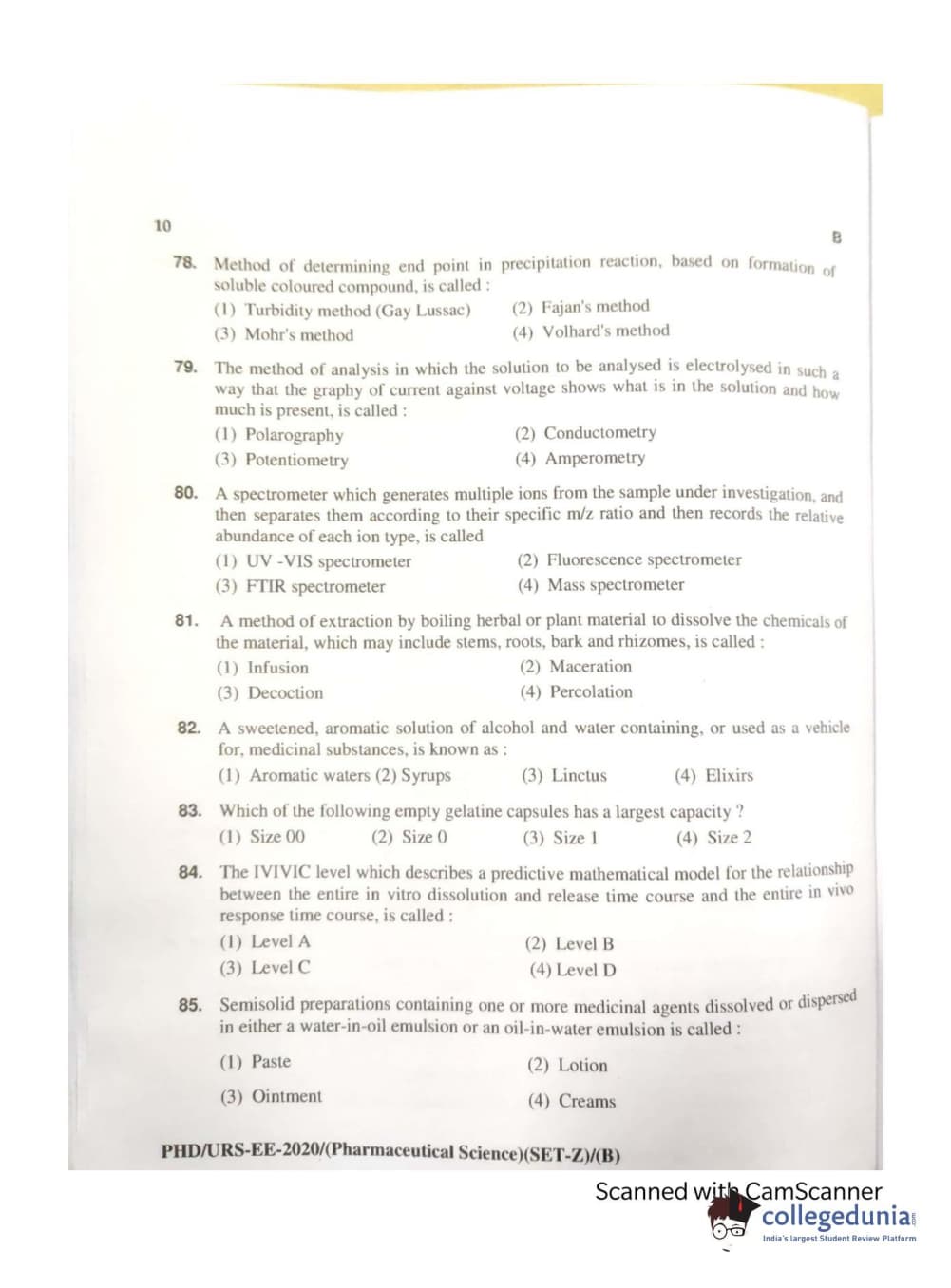 10

B

78. Method of determining end point in precipitation reaction, based on formation of soluble coloured compound, is called :

(1) Turbidity method (Gay Lussac)
(2) Fajan's method
(3) Mohr's method
(4) Volhard's method

79. The method of analysis in which the solution to be analysed is electrolysed in such a way that the graphy of current against voltage shows what is in the solution and how much is present, is called :

(1) Polarography
(2) Conductometry
(3) Potentiometry
(4) Amperometry

80. A spectrometer which generates multiple ions from the sample under investigation, and then separates them according to their specific m/z ratio and then records the relative abundance of each ion type, is called

(1) UV -VIS spectrometer
(2) Fluorescence spectrometer
(3) FTIR spectrometer
(4) Mass spectrometer

81. A method of extraction by boiling herbal or plant material to dissolve the chemicals of the material, which may include stems, roots, bark and rhizomes, is called :

(1) Infusion
(2) Maceration
(3) Decoction
(4) Percolation

82. A sweetened, aromatic solution of alcohol and water containing, or used as a vehicle for, medicinal substances, is known as :

(1) Aromatic waters (2) Syrups (3) Linctus (4) Elixirs

83. Which of the following empty gelatine capsules has a largest capacity ?

(1) Size 00 (2) Size 0 (3) Size 1 (4) Size 2

84. The IVIVIC level which describes a predictive mathematical model for the relationship between the entire in vitro dissolution and release time course and the entire in vivo response time course, is called :

(1) Level A
(2) Level B
(3) Level C
(4) Level D

85. Semisolid preparations containing one or more medicinal agents dissolved or dispersed in either a water-in-oil emulsion or an oil-in-water emulsion is called :

(1) Paste
(2) Lotion
(3) Ointment
(4) Creams

PHD/URS-EE-2020/(Pharmaceutical Science)(SET-Z)/(B)

Scanned with CamScanner

collegedunia
India's largest Student Review Platform